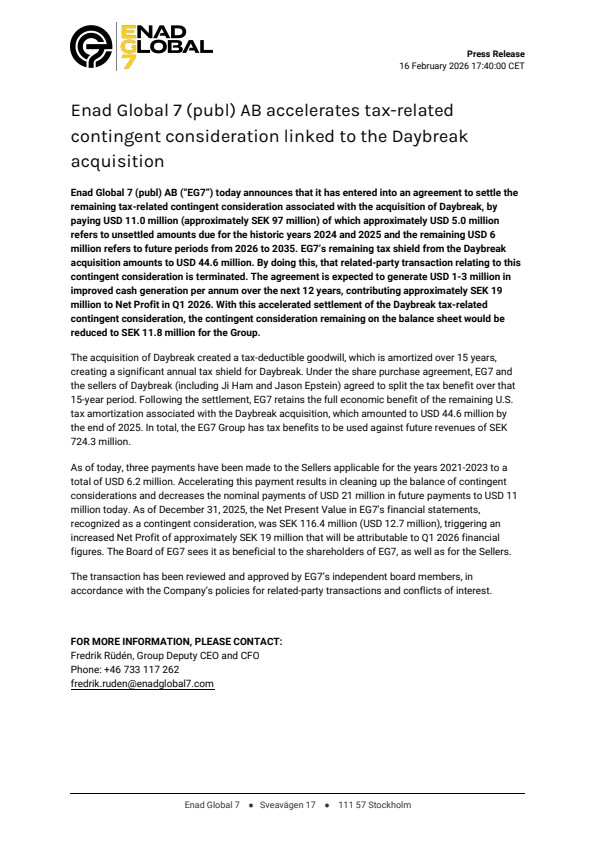 ENAD GLOBAL EG7

Press Release
16 February 2026 17:40:00 CET

Enad Global 7 (publ) AB accelerates tax-related contingent consideration linked to the Daybreak acquisition

Enad Global 7 (publ) AB ("EG7") today announces that it has entered into an agreement to settle the remaining tax-related contingent consideration associated with the acquisition of Daybreak, by paying USD 11.0 million (approximately SEK 97 million) of which approximately USD 5.0 million refers to unsettled amounts due for the historic years 2024 and 2025 and the remaining USD 6 million refers to future periods from 2026 to 2035. EG7's remaining tax shield from the Daybreak acquisition amounts to USD 44.6 million. By doing this, that related-party transaction relating to this contingent consideration is terminated. The agreement is expected to generate USD 1-3 million in improved cash generation per annum over the next 12 years, contributing approximately SEK 19 million to Net Profit in Q1 2026. With this accelerated settlement of the Daybreak tax-related contingent consideration, the contingent consideration remaining on the balance sheet would be reduced to SEK 11.8 million for the Group.

The acquisition of Daybreak created a tax-deductible goodwill, which is amortized over 15 years, creating a significant annual tax shield for Daybreak. Under the share purchase agreement, EG7 and the sellers of Daybreak (including Ji Ham and Jason Epstein) agreed to split the tax benefit over that 15-year period. Following the settlement, EG7 retains the full economic benefit of the remaining U.S. tax amortization associated with the Daybreak acquisition, which amounted to USD 44.6 million by the end of 2025. In total, the EG7 Group has tax benefits to be used against future revenues of SEK 724.3 million.

As of today, three payments have been made to the Sellers applicable for the years 2021-2023 to a total of USD 6.2 million. Accelerating this payment results in cleaning up the balance of contingent considerations and decreases the nominal payments of USD 21 million in future payments to USD 11 million today. As of December 31, 2025, the Net Present Value in EG7's financial statements, recognized as a contingent consideration, was SEK 116.4 million (USD 12.7 million), triggering an increased Net Profit of approximately SEK 19 million that will be attributable to Q1 2026 financial figures. The Board of EG7 sees it as beneficial to the shareholders of EG7, as well as for the Sellers.

The transaction has been reviewed and approved by EG7's independent board members, in accordance with the Company's policies for related-party transactions and conflicts of interest.

FOR MORE INFORMATION, PLEASE CONTACT:
Fredrik Rüdén, Group Deputy CEO and CFO
Phone: +46 733 117 262
fredrik.ruden@enadglobal7.com

Enad Global 7 • Sveavägen 17 • 111 57 Stockholm